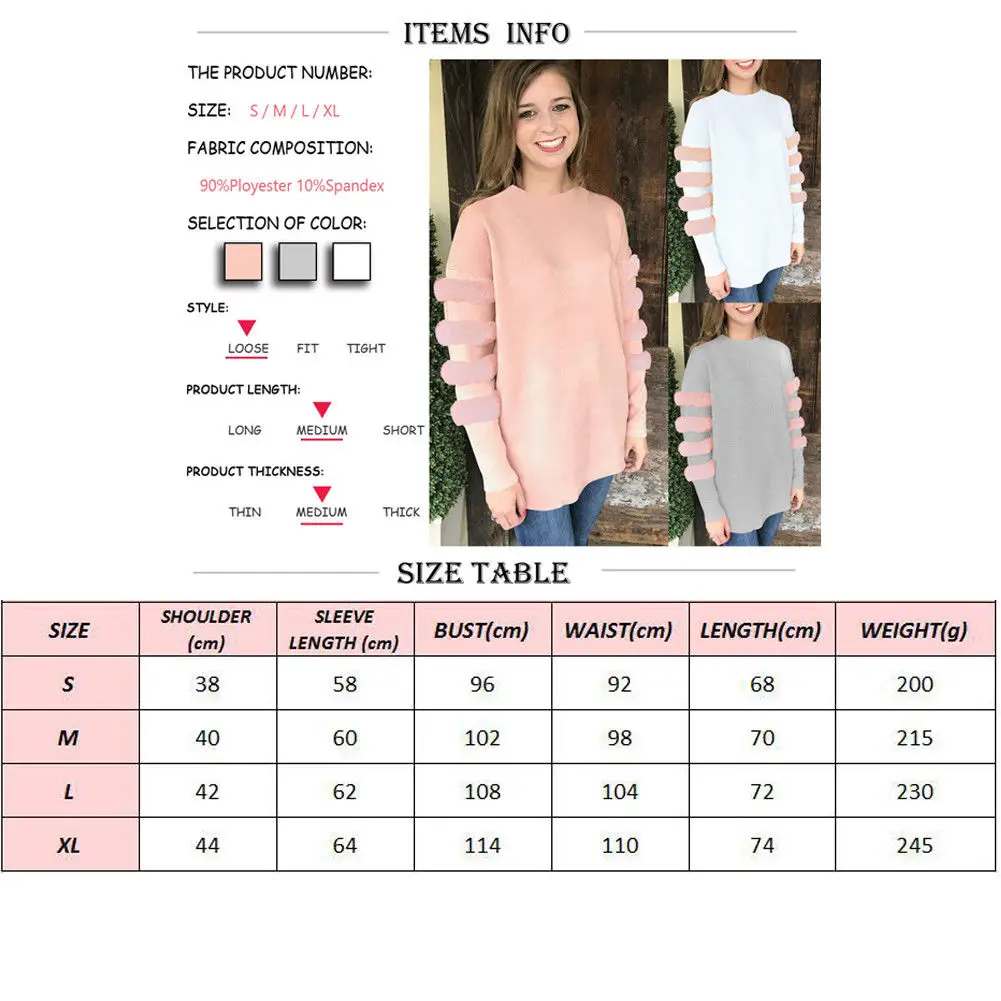 ITEMS INFO

THE PRODUCT NUMBER:

SIZE: S / M / L / XL

FABRIC COMPOSITION:

90%Ployester 10%Spandex

SELECTION OF COLOR:

STYLE:

LOOSE FIT TIGHT

PRODUCT LENGTH:

LONG MEDIUM SHORT

PRODUCT THICKNESS:

THIN MEDIUM THICK

SIZE TABLE

| SIZE | SHOULDER (cm) | SLEEVE LENGTH (cm) | BUST(cm) | WAIST(cm) | LENGTH(cm) | WEIGHT(g) |
|---|---|---|---|---|---|---|
| S | 38 | 58 | 96 | 92 | 68 | 200 |
| M | 40 | 60 | 102 | 98 | 70 | 215 |
| L | 42 | 62 | 108 | 104 | 72 | 230 |
| XL | 44 | 64 | 114 | 110 | 74 | 245 |